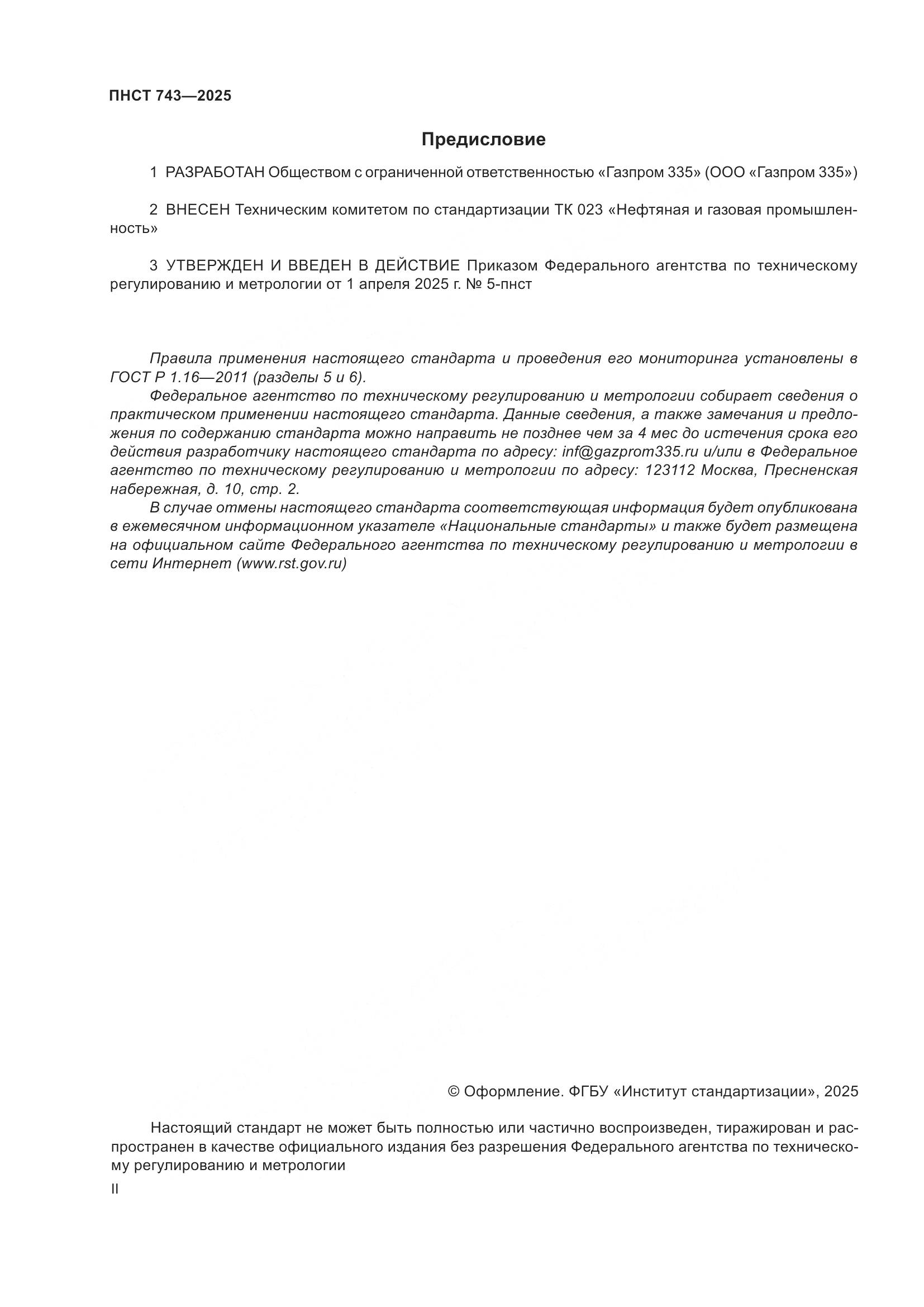 ПНСТ 743—2025

Предисловие

1 РАЗРАБОТАН Обществом с ограниченной ответственностью «Газпром 335» (ООО «Газпром 335»)

2 ВНЕСЕН Техническим комитетом по стандартизации ТК 023 «Нефтяная и газовая промышленность»

3 УТВЕРЖДЕН И ВВЕДЕН В ДЕЙСТВИЕ Приказом Федерального агентства по техническому регулированию и метрологии от 1 апреля 2025 г. № 5-пнст

Правила применения настоящего стандарта и проведения его мониторинга установлены в ГОСТ Р 1.16—2011 (разделы 5 и 6).

Федеральное агентство по техническому регулированию и метрологии собирает сведения о практическом применении настоящего стандарта. Данные сведения, а также замечания и предложения по содержанию стандарта можно направить не позднее чем за 4 мес до истечения срока его действия разработчику настоящего стандарта по адресу: inf@gazprom335.ru и/или в Федеральное агентство по техническому регулированию и метрологии по адресу: 123112 Москва, Пресненская набережная, д. 10, стр. 2.

В случае отмены настоящего стандарта соответствующая информация будет опубликована в ежемесячном информационном указателе «Национальные стандарты» и также будет размещена на официальном сайте Федерального агентства по техническому регулированию и метрологии в сети Интернет (www.rst.gov.ru)

© Оформление. ФГБУ «Институт стандартизации», 2025

Настоящий стандарт не может быть полностью или частично воспроизведен, тиражирован и распространен в качестве официального издания без разрешения Федерального агентства по техническому регулированию и метрологии

II